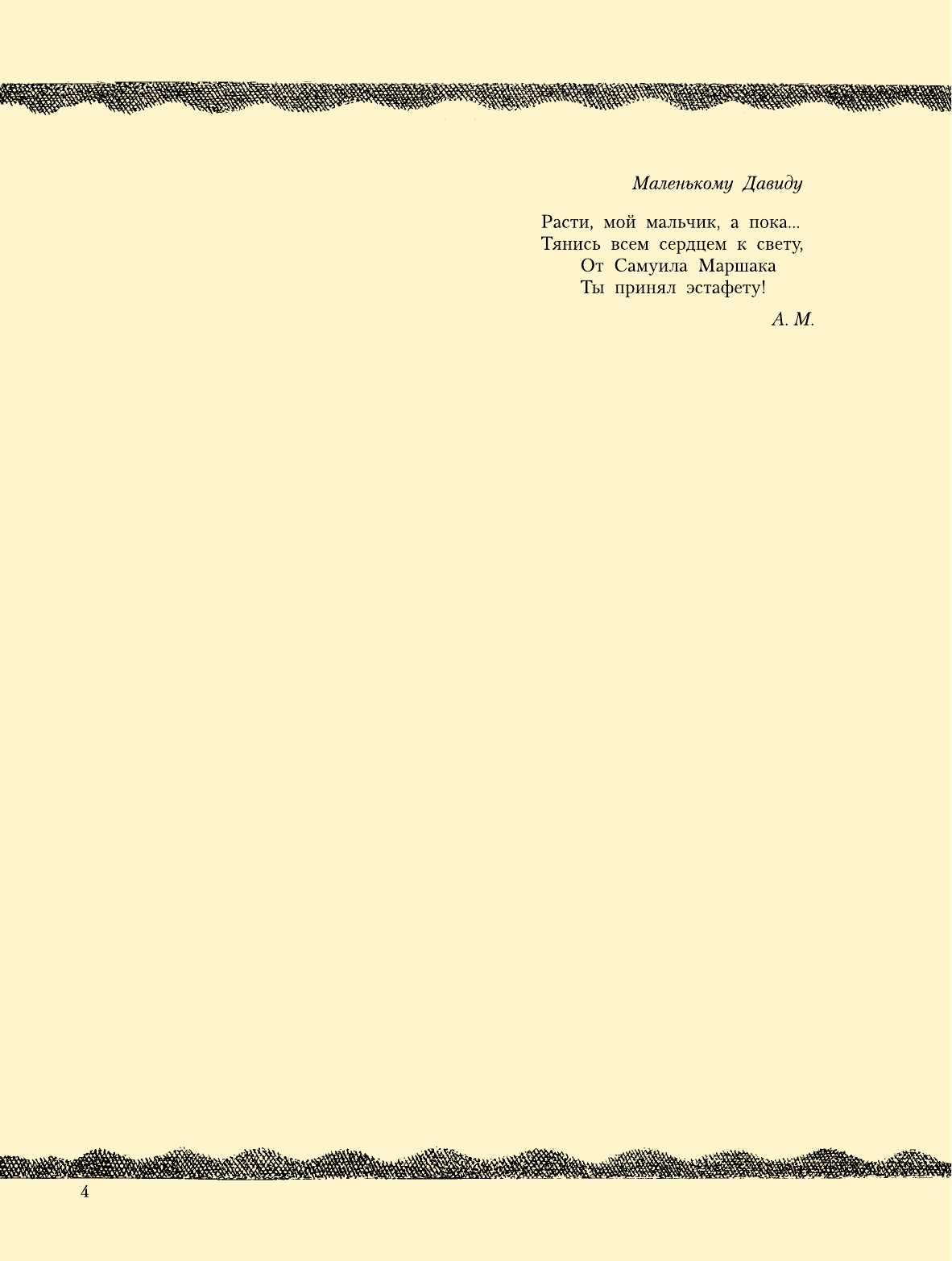 Маленькому Давиду

Расти, мой мальчик, а пока...
Тянись всем сердцем к свету,
От Самуила Маршака
Ты принял эстафету!

А. М.

4